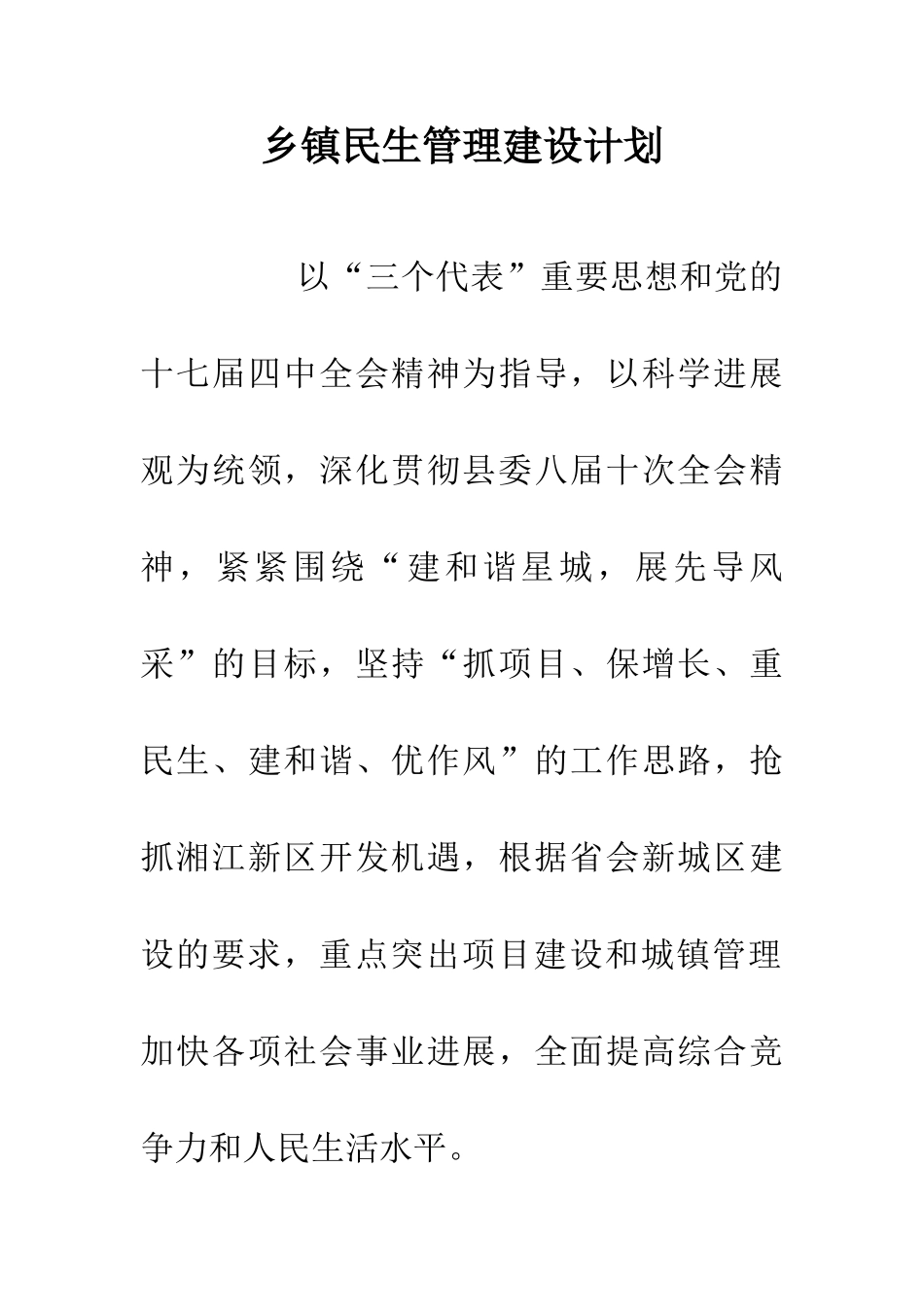 乡镇民生管理建设计划

以“三个代表”重要思想和党的十七届四中全会精神为指导，以科学进展观为统领，深化贯彻县委八届十次全会精神，紧紧围绕“建和谐星城，展先导风采”的目标，坚持“抓项目、保增长、重民生、建和谐、优作风”的工作思路，抢抓湘江新区开发机遇，根据省会新城区建设的要求，重点突出项目建设和城镇管理加快各项社会事业进展，全面提高综合竞争力和人民生活水平。